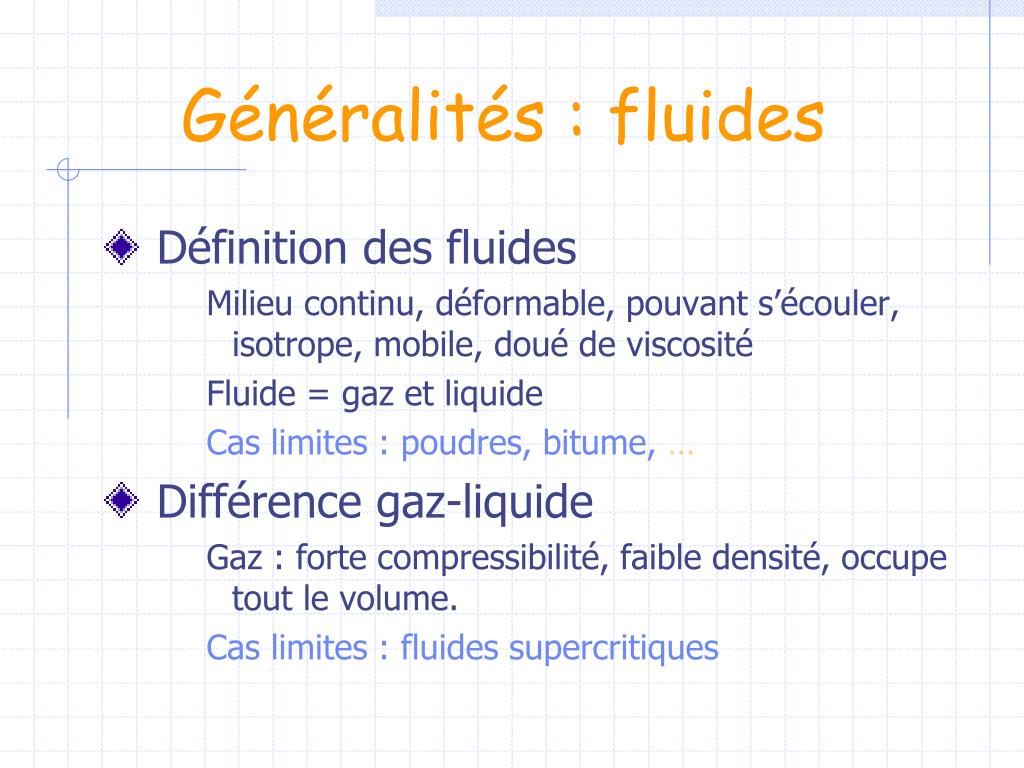 Généralités : fluides

Définition des fluides

Milieu continu, déformable, pouvant s'écouler, isotrope, mobile, doué de viscosité

Fluide = gaz et liquide

Cas limites : poudres, bitume, …

Différence gaz-liquide

Gaz : forte compressibilité, faible densité, occupe tout le volume.

Cas limites : fluides supercritiques